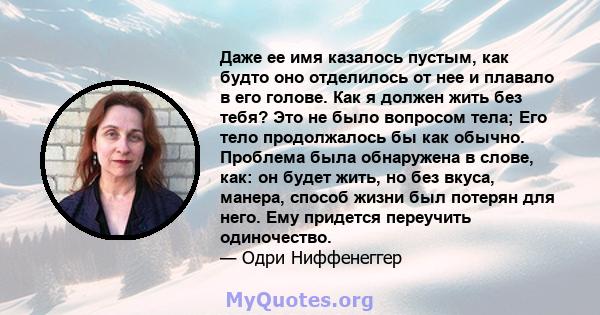 Даже ее имя казалось пустым, как будто оно отделилось от нее и плавало в его голове. Как я должен жить без тебя? Это не было вопросом тела; Его тело продолжалось бы как обычно. Проблема была обнаружена в слове, как: он будет жить, но без вкуса, манера, способ жизни был потерян для него. Ему придется переучить одиночество.
— Одри Ниффенеггер

MyQuotes.org